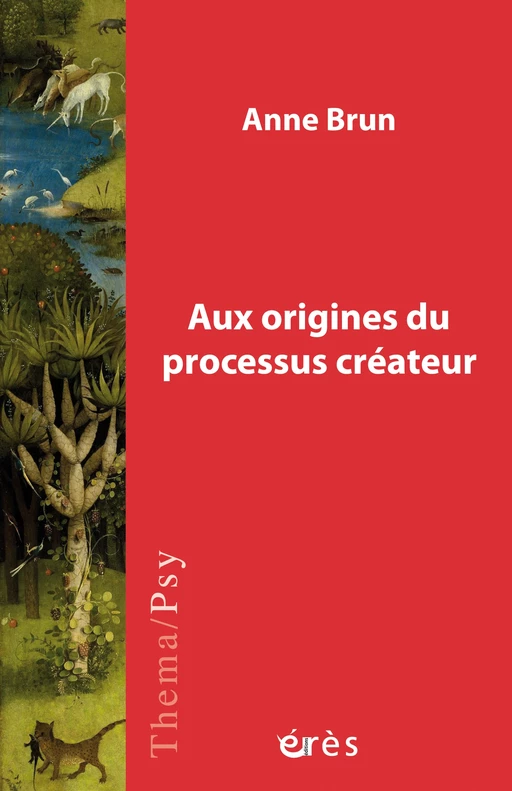 Anne Brun

Aux origines du processus créateur

Thema/Psy

érès
éditions